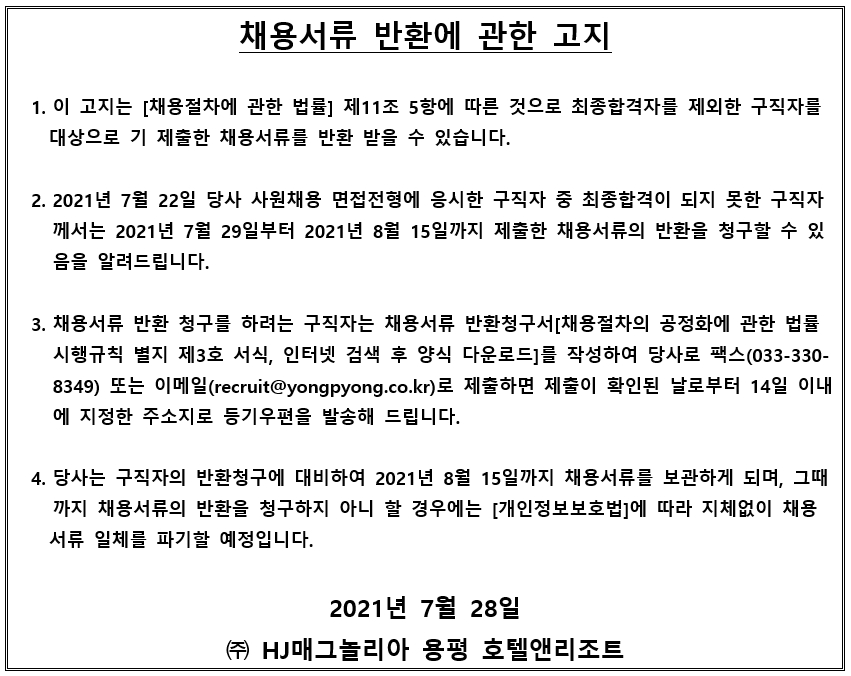 채용서류 반환에 관한 고지

1. 이 고지는 [채용절차에 관한 법률] 제11조 5항에 따른 것으로 최종합격자를 제외한 구직자를 대상으로 기 제출한 채용서류를 반환 받을 수 있습니다.

2. 2021년 7월 22일 당사 사원채용 면접전형에 응시한 구직자 중 최종합격이 되지 못한 구직자께서는 2021년 7월 29일부터 2021년 8월 15일까지 제출한 채용서류의 반환을 청구할 수 있음을 알려드립니다.

3. 채용서류 반환 청구를 하려는 구직자는 채용서류 반환청구서[채용절차의 공정화에 관한 법률 시행규칙 별지 제3호 서식, 인터넷 검색 후 양식 다운로드]를 작성하여 당사로 팩스(033-330-8349) 또는 이메일(recruit@yongpyong.co.kr)로 제출하면 제출이 확인된 날로부터 14일 이내에 지정한 주소지로 등기우편을 발송해 드립니다.

4. 당사는 구직자의 반환청구에 대비하여 2021년 8월 15일까지 채용서류를 보관하게 되며, 그때까지 채용서류의 반환을 청구하지 아니 할 경우에는 [개인정보보호법]에 따라 지체없이 채용서류 일체를 파기할 예정입니다.

2021년 7월 28일

㈜ HJ매그놀리아 용평 호텔앤리조트